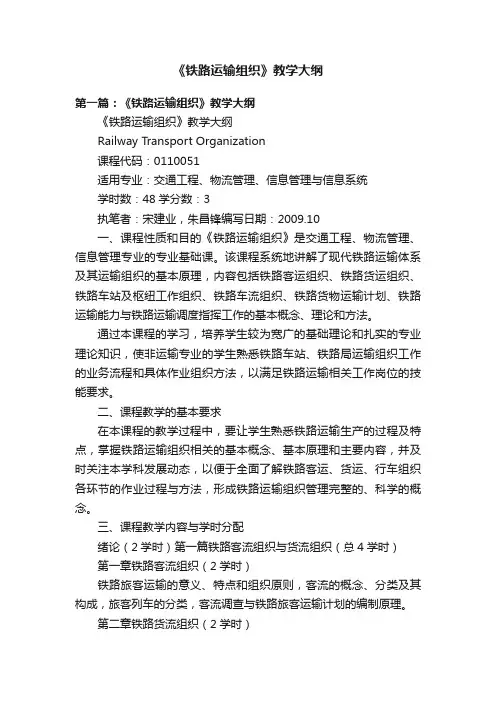 《铁路运输组织》教学大纲

第一篇：《铁路运输组织》教学大纲

《铁路运输组织》教学大纲

Railway Transport Organization

课程代码：0110051

适用专业：交通工程、物流管理、信息管理与信息系统

学时数：48 学分数：3

执笔者：宋建业，朱昌锋编写日期：2009.10

一、课程性质和目的《铁路运输组织》是交通工程、物流管理、信息管理专业的专业基础课。该课程系统地讲解了现代铁路运输体系及其运输组织的基本原理，内容包括铁路客运组织、铁路货运组织、铁路车站及枢纽工作组织、铁路车流组织、铁路货物运输计划、铁路运输能力与铁路运输调度指挥工作的基本概念、理论和方法。

通过本课程的学习，培养学生较为宽广的基础理论和扎实的专业理论知识，使非运输专业的学生熟悉铁路车站、铁路局运输组织工作的业务流程和具体作业组织方法，以满足铁路运输相关工作岗位的技能要求。

二、课程教学的基本要求

在本课程的教学过程中，要让学生熟悉铁路运输生产的过程及特点，掌握铁路运输组织相关的基本概念、基本原理和主要内容，并及时关注本学科发展动态，以便于全面了解铁路客运、货运、行车组织各环节的作业过程与方法，形成铁路运输组织管理完整的、科学的概念。

三、课程教学内容与学时分配

绪论（2学时）第一篇铁路客流组织与货流组织（总4学时）

第一章铁路客流组织（2学时）

铁路旅客运输的意义、特点和组织原则，客流的概念、分类及其构成，旅客列车的分类，客流调查与铁路旅客运输计划的编制原理。

第二章铁路货流组织（2学时）